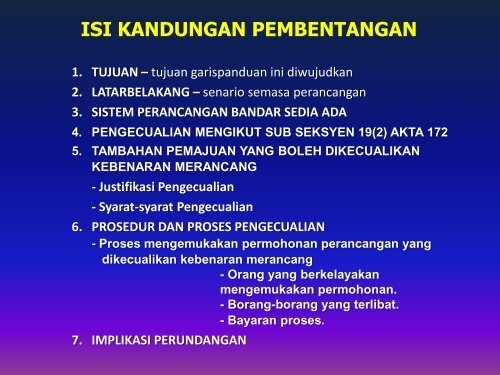 ISI KANDUNGAN PEMBENTANGAN

1. TUJUAN – tujuan garispanduan ini diwujudkan
2. LATARBELAKANG – senario semasa perancangan
3. SISTEM PERANCANGAN BANDAR SEDIA ADA
4. PENGECUALIAN MENGIKUT SUB SEKSYEN 19(2) AKTA 172
5. TAMBAHAN PEMAJUAN YANG BOLEH DIKECUALIKAN KEBENARAN MERANCANG
- Justifikasi Pengecualian
- Syarat-syarat Pengecualian
6. PROSEDUR DAN PROSES PENGECUALIAN
- Proses mengemukakan permohonan perancangan yang dikecualikan kebenaran merancang
- Orang yang berkelayakan mengemukakan permohonan.
- Borang-borang yang terlibat.
- Bayaran proses.
7. IMPLIKASI PERUNDANGAN